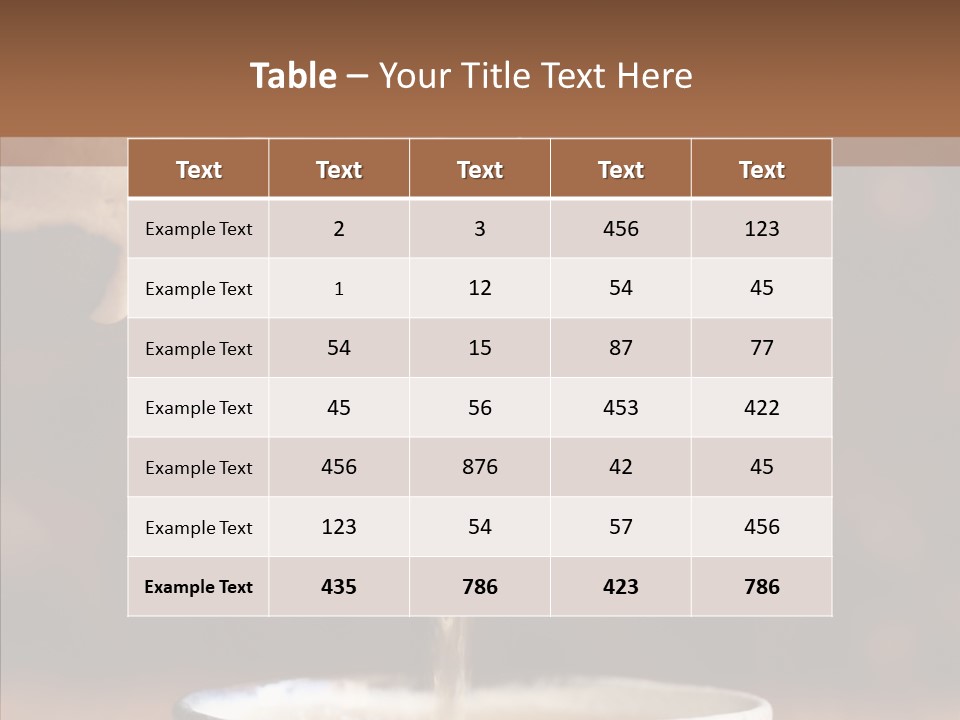 Table – Your Title Text Here

| Text | Text | Text | Text | Text |
|---|---|---|---|---|
| Example Text | 2 | 3 | 456 | 123 |
| Example Text | 1 | 12 | 54 | 45 |
| Example Text | 54 | 15 | 87 | 77 |
| Example Text | 45 | 56 | 453 | 422 |
| Example Text | 456 | 876 | 42 | 45 |
| Example Text | 123 | 54 | 57 | 456 |
| Example Text | 435 | 786 | 423 | 786 |